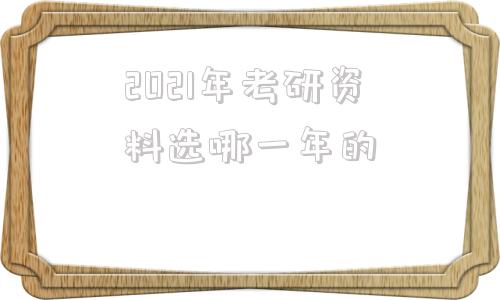 2021年考研资料选哪一年的